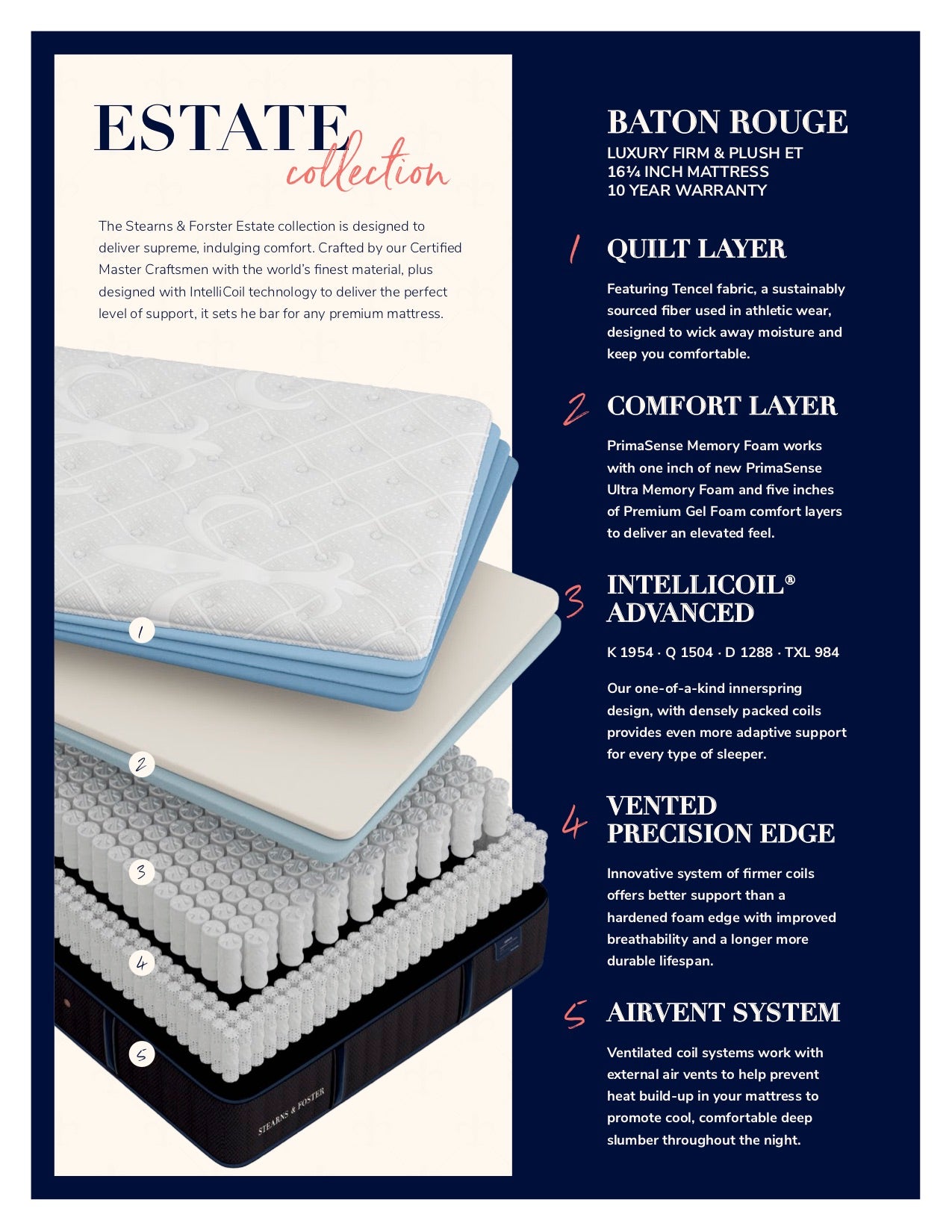 ESTATE collection

The Stearns & Forster Estate collection is designed to deliver supreme, indulging comfort. Crafted by our Certified Master Craftsmen with the world's finest material, plus designed with IntelliCoil technology to deliver the perfect level of support, it sets he bar for any premium mattress.

1

2

3

4

5

STEARNS & FOSTER

BATON ROUGE
LUXURY FIRM & PLUSH ET
16¼ INCH MATTRESS
10 YEAR WARRANTY

1 QUILT LAYER

Featuring Tencel fabric, a sustainably sourced fiber used in athletic wear, designed to wick away moisture and keep you comfortable.

2 COMFORT LAYER

PrimaSense Memory Foam works with one inch of new PrimaSense Ultra Memory Foam and five inches of Premium Gel Foam comfort layers to deliver an elevated feel.

3 INTELLICOIL® ADVANCED

K 1954 · Q 1504 · D 1288 · TXL 984

Our one-of-a-kind innerspring design, with densely packed coils provides even more adaptive support for every type of sleeper.

4 VENTED PRECISION EDGE

Innovative system of firmer coils offers better support than a hardened foam edge with improved breathability and a longer more durable lifespan.

5 AIRVENT SYSTEM

Ventilated coil systems work with external air vents to help prevent heat build-up in your mattress to promote cool, comfortable deep slumber throughout the night.